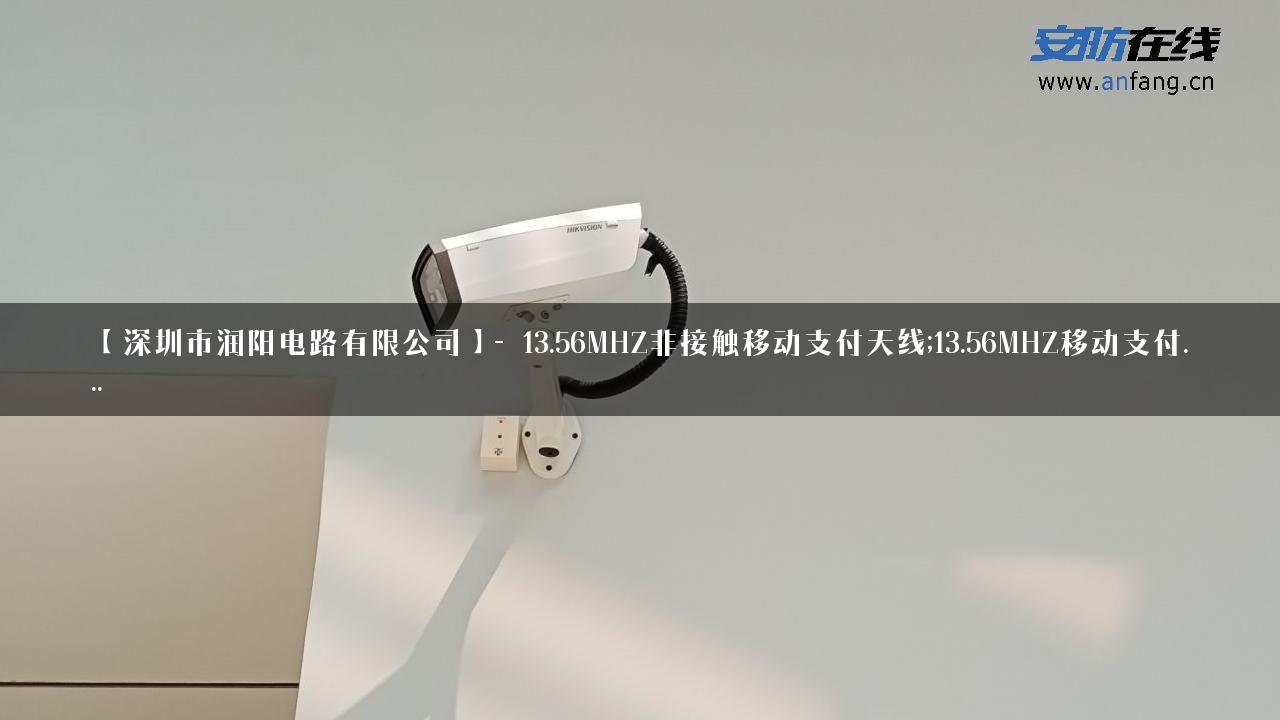 安防在线
www.anfang.cn

HIKVISION

【深圳市润阳电路有限公司】- 13.56MHZ非接触移动支付天线;13.56MHZ移动支付...